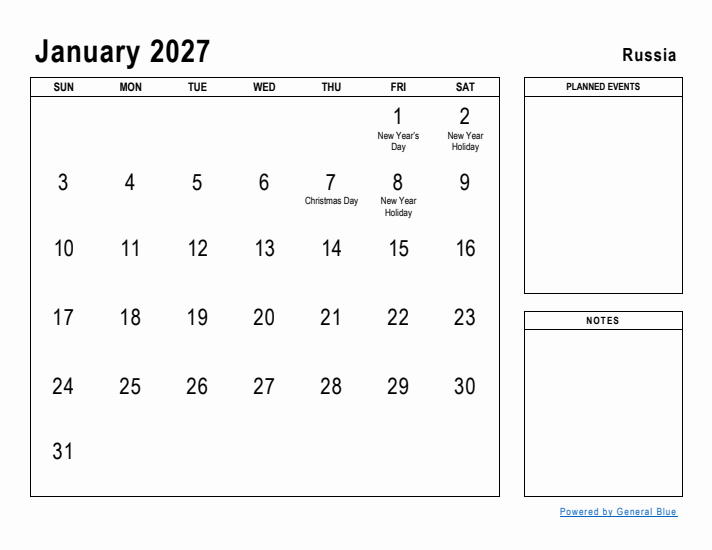 January 2027

Russia

| SUN | MON | TUE | WED | THU | FRI | SAT |
|---|---|---|---|---|---|---|
| | | | | | 1 New Year's Day | 2 New Year Holiday |
| 3 | 4 | 5 | 6 | 7 Christmas Day | 8 New Year Holiday | 9 |
| 10 | 11 | 12 | 13 | 14 | 15 | 16 |
| 17 | 18 | 19 | 20 | 21 | 22 | 23 |
| 24 | 25 | 26 | 27 | 28 | 29 | 30 |
| 31 | | | | | | |

PLANNED EVENTS

NOTES

Powered by General Blue